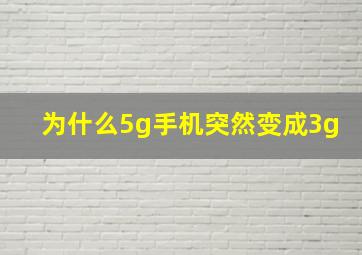 为什么5g手机突然变成3g